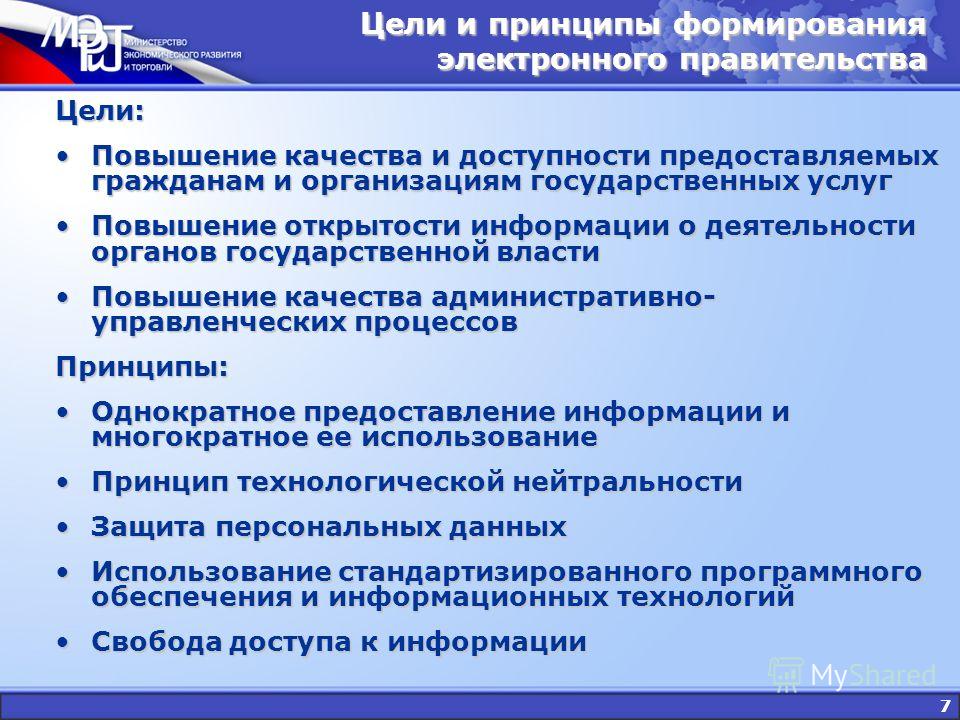 МЭРТ МИНИСТЕРСТВО ЭКОНОМИЧЕСКОГО РАЗВИТИЯ И ТОРГОВЛИ

Цели и принципы формирования электронного правительства

Цели:

• Повышение качества и доступности предоставляемых гражданам и организациям государственных услуг

• Повышение открытости информации о деятельности органов государственной власти

• Повышение качества административно-управленческих процессов

Принципы:

• Однократное предоставление информации и многократное ее использование

• Принцип технологической нейтральности

• Защита персональных данных

• Использование стандартизированного программного обеспечения и информационных технологий

• Свобода доступа к информации

MyShared

7